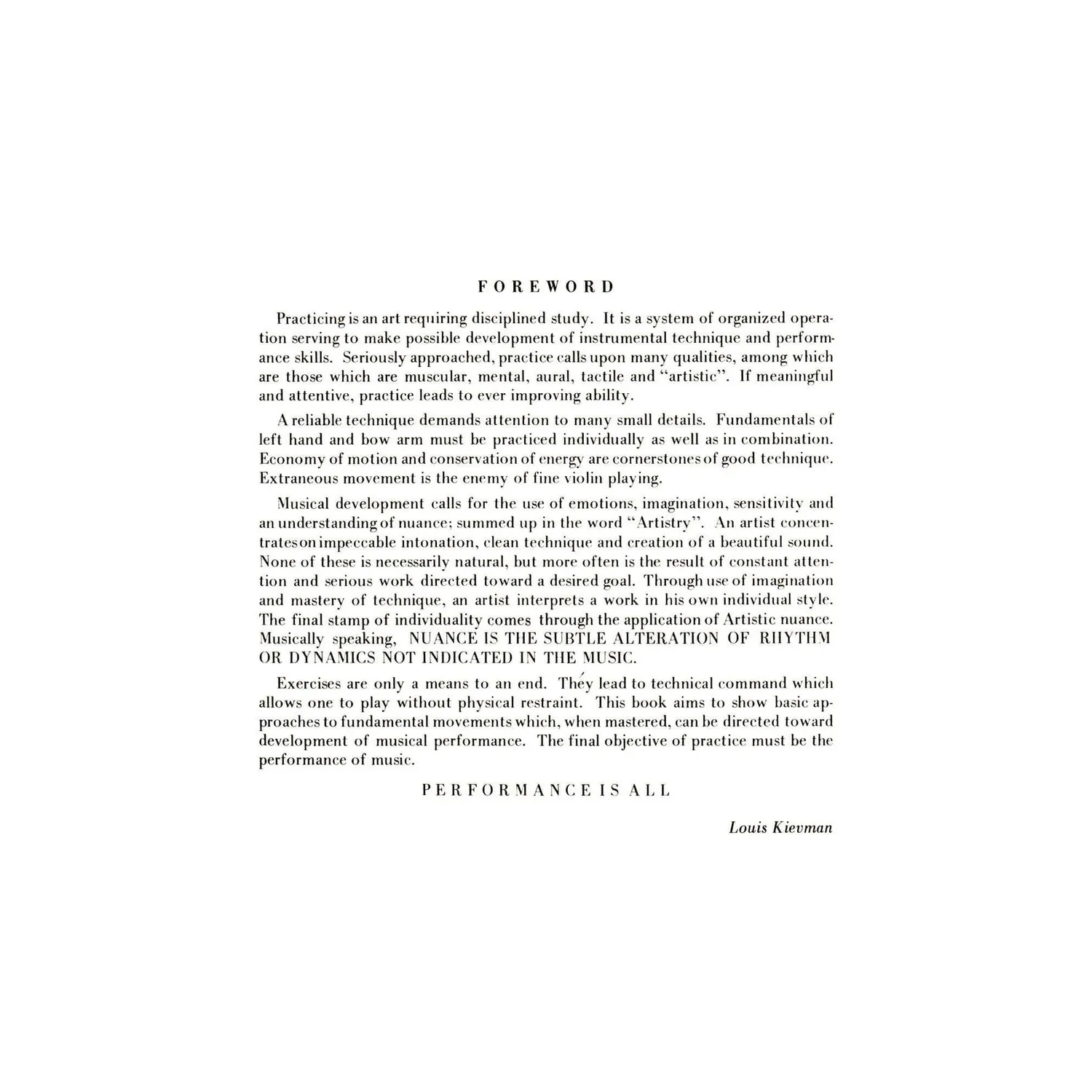 FOREWORD

Practicing is an art requiring disciplined study. It is a system of organized operation serving to make possible development of instrumental technique and performance skills. Seriously approached, practice calls upon many qualities, among which are those which are muscular, mental, aural, tactile and "artistic". If meaningful and attentive, practice leads to ever improving ability.

A reliable technique demands attention to many small details. Fundamentals of left hand and bow arm must be practiced individually as well as in combination. Economy of motion and conservation of energy are cornerstones of good technique. Extraneous movement is the enemy of fine violin playing.

Musical development calls for the use of emotions, imagination, sensitivity and an understanding of nuance; summed up in the word "Artistry". An artist concentrates on impeccable intonation, clean technique and creation of a beautiful sound. None of these is necessarily natural, but more often is the result of constant attention and serious work directed toward a desired goal. Through use of imagination and mastery of technique, an artist interprets a work in his own individual style. The final stamp of individuality comes through the application of Artistic nuance. Musically speaking, NUANCE IS THE SUBTLE ALTERATION OF RHYTHM OR DYNAMICS NOT INDICATED IN THE MUSIC.

Exercises are only a means to an end. They lead to technical command which allows one to play without physical restraint. This book aims to show basic approaches to fundamental movements which, when mastered, can be directed toward development of musical performance. The final objective of practice must be the performance of music.

PERFORMANCE IS ALL

Louis Kievman